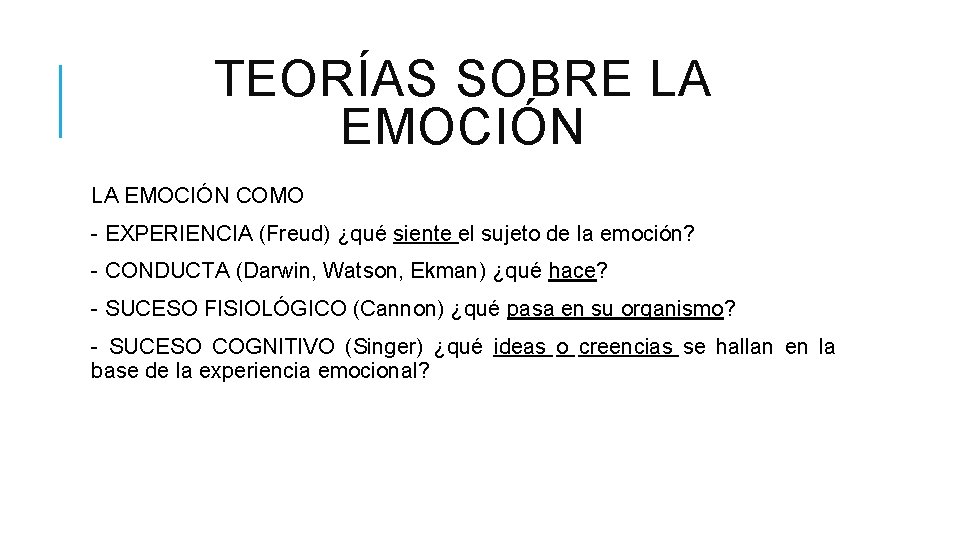 TEORÍAS SOBRE LA EMOCIÓN

LA EMOCIÓN COMO

- EXPERIENCIA (Freud) ¿qué siente el sujeto de la emoción?

- CONDUCTA (Darwin, Watson, Ekman) ¿qué hace?

- SUCESO FISIOLÓGICO (Cannon) ¿qué pasa en su organismo?

- SUCESO COGNITIVO (Singer) ¿qué ideas o creencias se hallan en la base de la experiencia emocional?